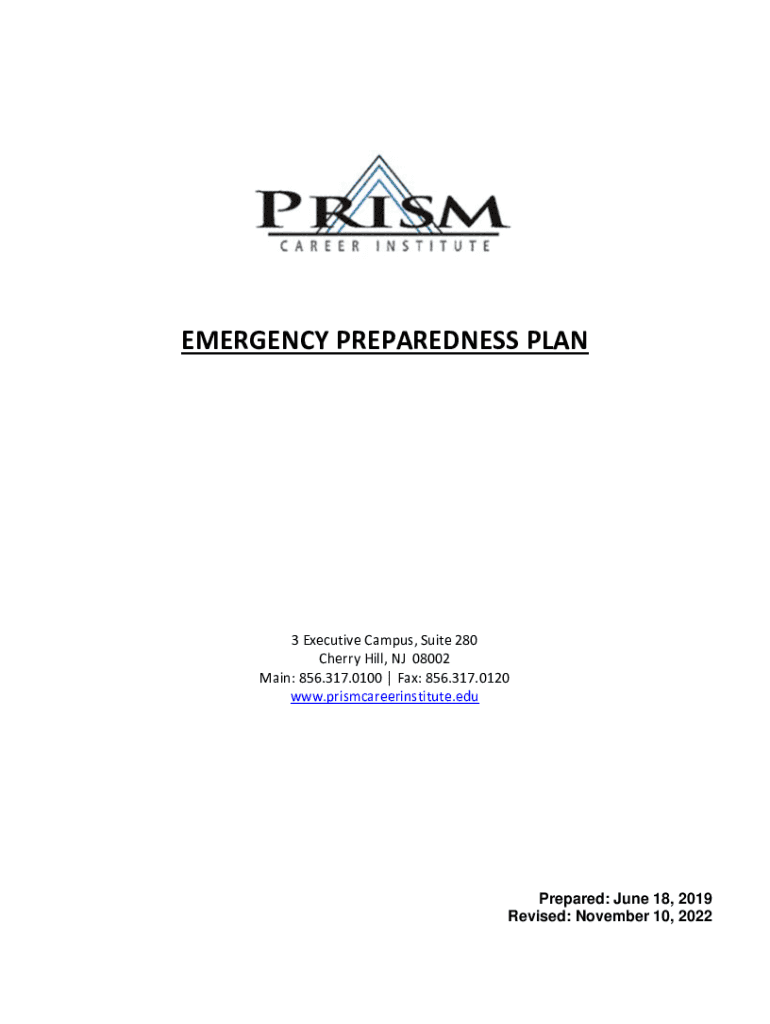 PRISM
CAREER INSTITUTE

EMERGENCY PREPAREDNESS PLAN

3 Executive Campus, Suite 280
Cherry Hill, NJ 08002
Main: 856.317.0100 | Fax: 856.317.0120
www.prismcareerinstitute.edu

Prepared: June 18, 2019
Revised: November 10, 2022